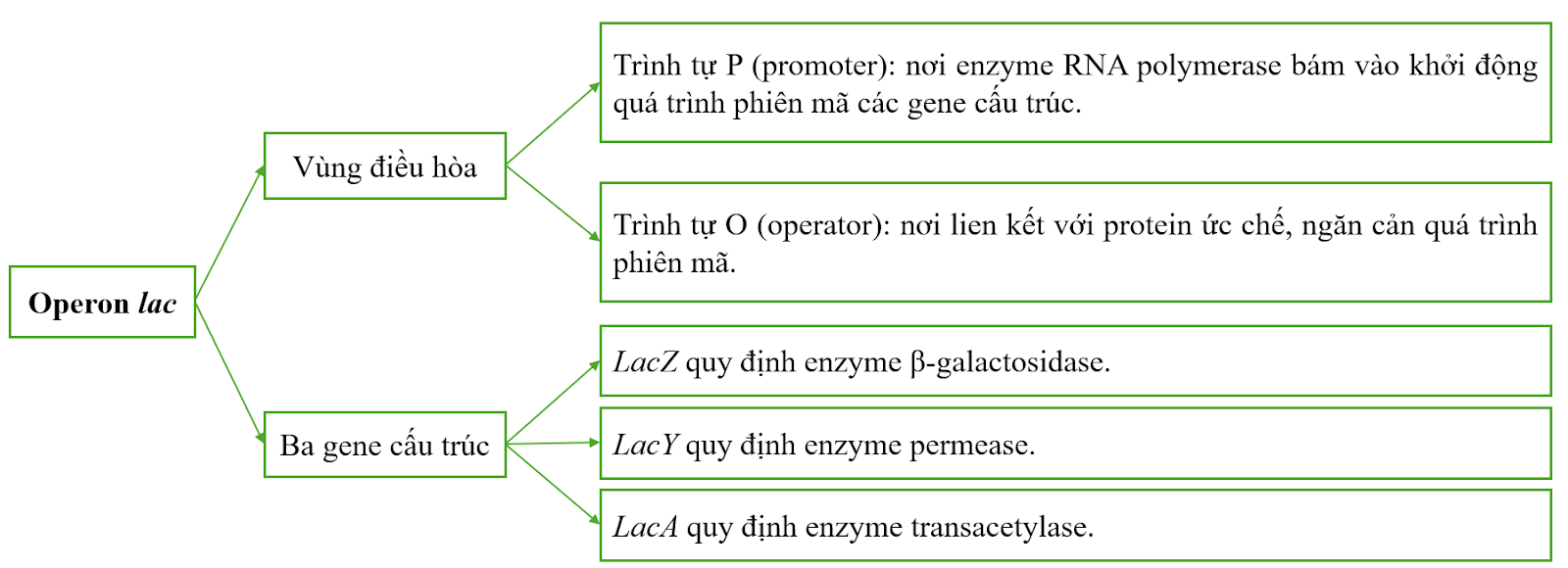 Operon lac

Vùng điều hòa

Trình tự P (promoter): nơi enzyme RNA polymerase bám vào khởi động quá trình phiên mã các gene cấu trúc.

Trình tự O (operator): nơi lien kết với protein ức chế, ngăn cản quá trình phiên mã.

Ba gene cấu trúc

LacZ quy định enzyme β-galactosidase.

LacY quy định enzyme permease.

LacA quy định enzyme transacetylase.